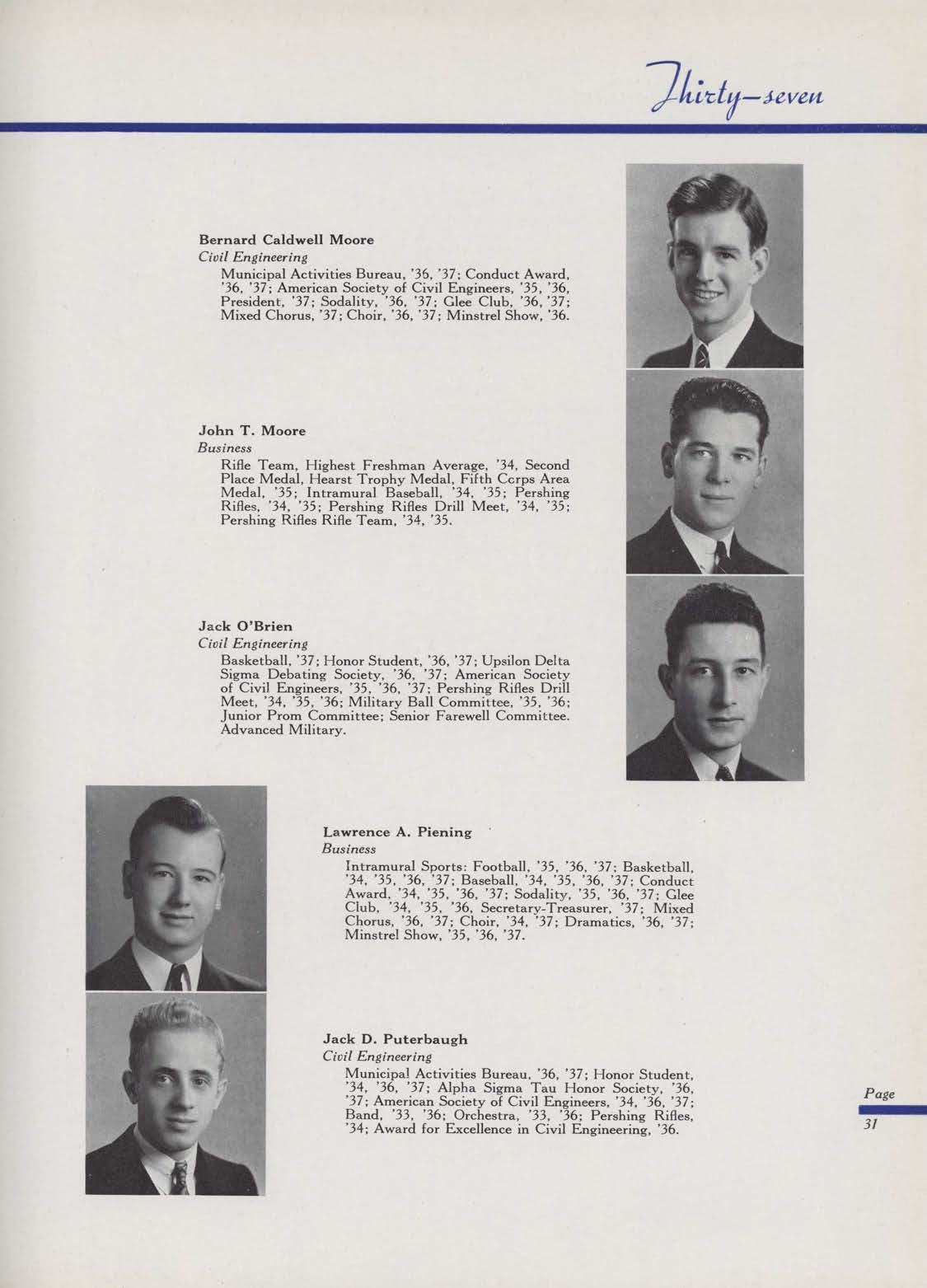 Thirty-seven

Bernard Caldwell Moore
Civil Engineering
Municipal Activities Bureau, '36, '37; Conduct Award, '36, '37; American Society of Civil Engineers, '35, '36, President, '37; Sodality, '36, '37; Glee Club, '36, '37; Mixed Chorus, '37; Choir, '36, '37; Minstrel Show, '36.

John T. Moore
Business
Rifle Team, Highest Freshman Average, '34, Second Place Medal, Hearst Trophy Medal, Fifth Ccrps Area Medal, '35; Intramural Baseball, '34, '35; Pershing Rifles, '34, '35; Pershing Rifles Drill Meet, '34, '35; Pershing Rifles Rifle Team, '34, '35.

Jack O'Brien
Civil Engineering
Basketball, '37; Honor Student, '36, '37; Upsilon Delta Sigma Debating Society, '36, '37; American Society of Civil Engineers, '35, '36, '37; Pershing Rifles Drill Meet, '34, '35, '36; Military Ball Committee, '35, '36; Junior Prom Committee; Senior Farewell Committee. Advanced Military.

Lawrence A. Piening
Business
Intramural Sports: Football, '35, '36, '37; Basketball, '34, '35, '36, '37; Baseball, '34, '35, '36, '37; Conduct Award, '34, '35, '36, '37; Sodality, '35, '36, '37; Glee Club, '34, '35, '36, Secretary-Treasurer, '37; Mixed Chorus, '36, '37; Choir, '34, '37; Dramatics, '36, '37; Minstrel Show, '35, '36, '37.

Jack D. Puterbaugh
Civil Engineering
Municipal Activities Bureau, '36, '37; Honor Student, '34, '36, '37; Alpha Sigma Tau Honor Society, '36, '37; American Society of Civil Engineers, '34, '36, '37; Band, '33, '36; Orchestra, '33, '36; Pershing Rifles, '34; Award for Excellence in Civil Engineering, '36.

Page
31